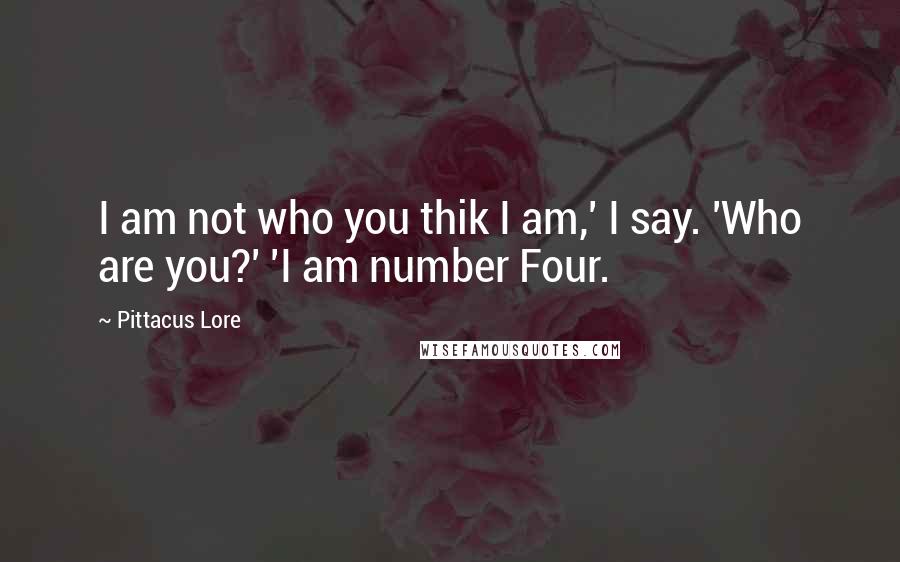 I am not who you thik I am,' I say. 'Who are you?' 'I am number Four.

~ Pittacus Lore

WISEFAMOUSQUOTES.COM